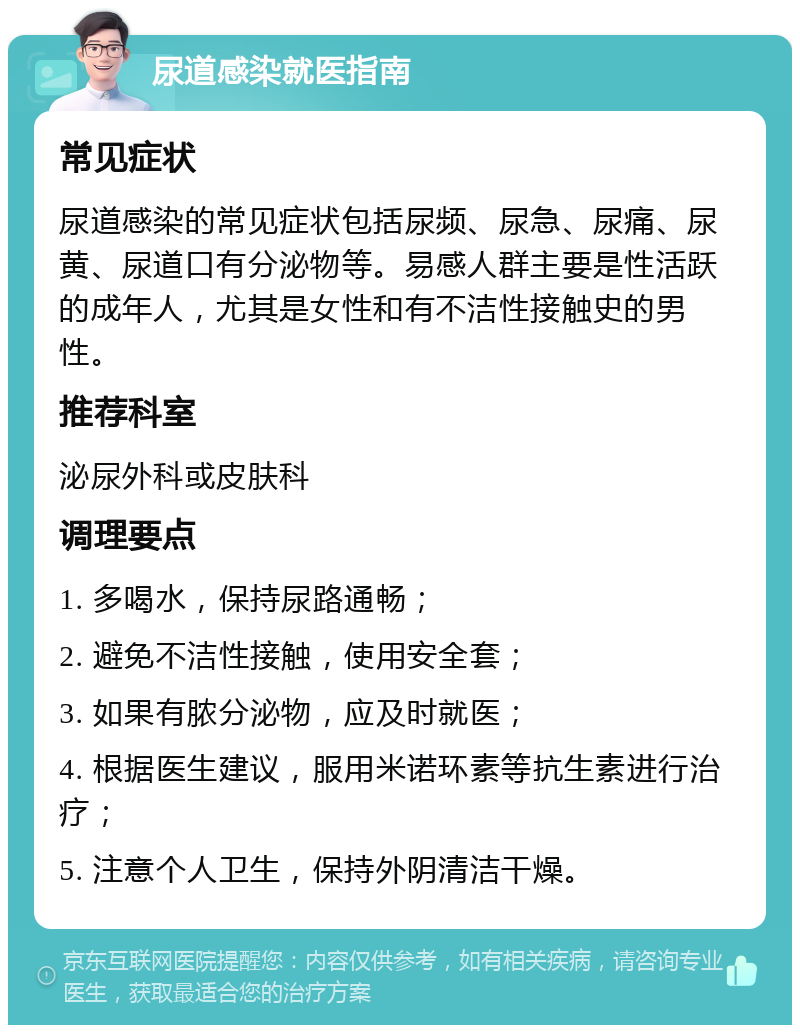 尿道感染就医指南

常见症状

尿道感染的常见症状包括尿频、尿急、尿痛、尿黄、尿道口有分泌物等。易感人群主要是性活跃的成年人，尤其是女性和有不洁性接触史的男性。

推荐科室

泌尿外科或皮肤科

调理要点

1. 多喝水，保持尿路通畅；

2. 避免不洁性接触，使用安全套；

3. 如果有脓分泌物，应及时就医；

4. 根据医生建议，服用米诺环素等抗生素进行治疗；

5. 注意个人卫生，保持外阴清洁干燥。

京东互联网医院提醒您：内容仅供参考，如有相关疾病，请咨询专业医生，获取最适合您的治疗方案